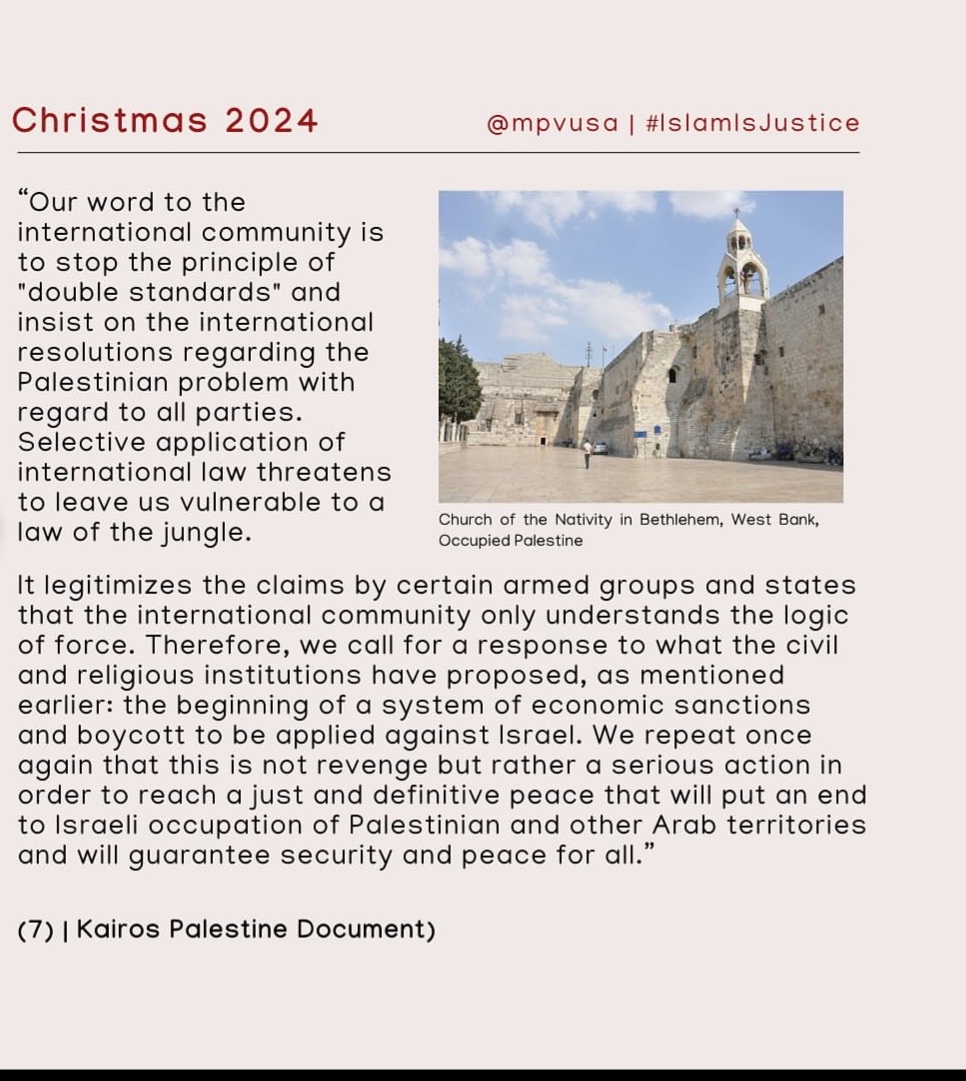 Christmas 2024

@mpvusa | #IslamIsJustice

"Our word to the international community is to stop the principle of "double standards" and insist on the international resolutions regarding the Palestinian problem with regard to all parties. Selective application of international law threatens to leave us vulnerable to a law of the jungle.

Church of the Nativity in Bethlehem, West Bank, Occupied Palestine

It legitimizes the claims by certain armed groups and states that the international community only understands the logic of force. Therefore, we call for a response to what the civil and religious institutions have proposed, as mentioned earlier: the beginning of a system of economic sanctions and boycott to be applied against Israel. We repeat once again that this is not revenge but rather a serious action in order to reach a just and definitive peace that will put an end to Israeli occupation of Palestinian and other Arab territories and will guarantee security and peace for all."

(7) | Kairos Palestine Document)